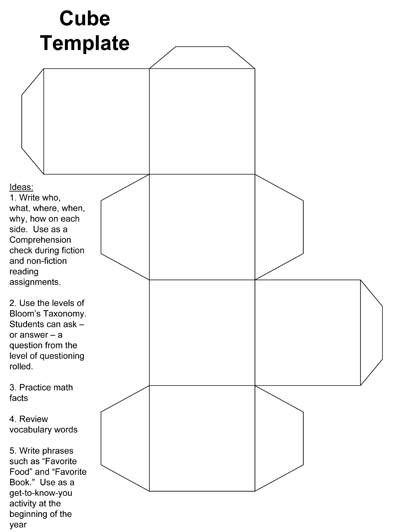 Cube Template

Ideas:
1. Write who, what, where, when, why, how on each side. Use as a Comprehension check during fiction and non-fiction reading assignments.

2. Use the levels of Bloom's Taxonomy. Students can ask – or answer – a question from the level of questioning rolled.

3. Practice math facts

4. Review vocabulary words

5. Write phrases such as "Favorite Food" and "Favorite Book." Use as a get-to-know-you activity at the beginning of the year